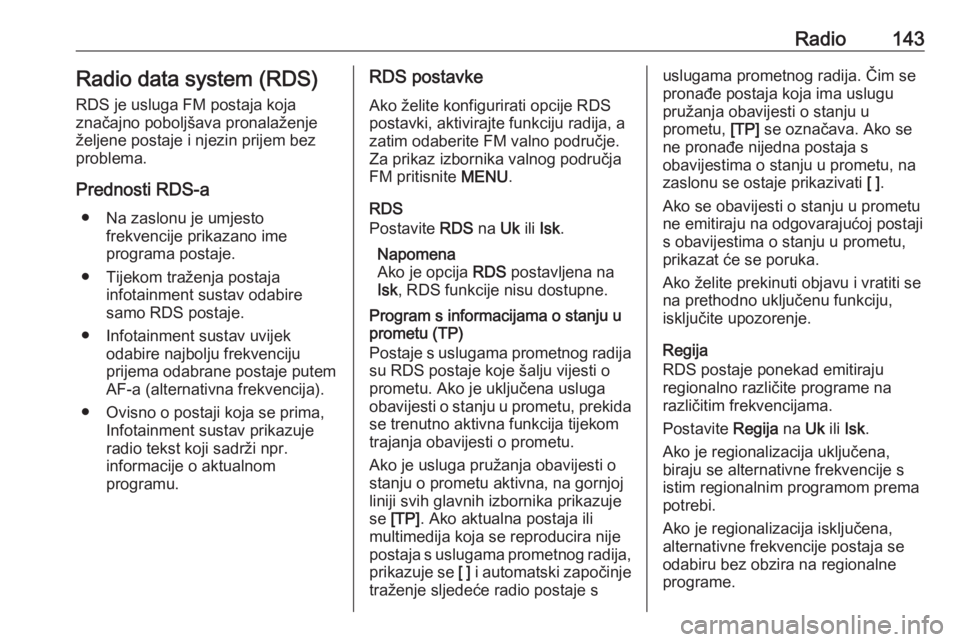 Radio 143

Radio data system (RDS)

RDS je usluga FM postaja koja značajno poboljšava pronalaženje željene postaje i njezin prijem bez problema.

Prednosti RDS-a

● Na zaslonu je umjesto frekvencije prikazano ime programa postaje.

● Tijekom traženja postaja infotainment sustav odabire samo RDS postaje.

● Infotainment sustav uvijek odabire najbolju frekvenciju prijema odabrane postaje putem AF-a (alternativna frekvencija).

● Ovisno o postaji koja se prima, Infotainment sustav prikazuje radio tekst koji sadrži npr. informacije o aktualnom programu.

RDS postavke

Ako želite konfigurirati opcije RDS postavki, aktivirajte funkciju radija, a zatim odaberite FM valno područje. Za prikaz izbornika valnog područja FM pritisnite MENU.

RDS
Postavite RDS na Uk ili Isk.

Napomena
Ako je opcija RDS postavljena na Isk, RDS funkcije nisu dostupne.

Program s informacijama o stanju u prometu (TP)
Postaje s uslugama prometnog radija su RDS postaje koje šalju vijesti o prometu. Ako je uključena usluga obavijesti o stanju u prometu, prekida se trenutno aktivna funkcija tijekom trajanja obavijesti o prometu.

Ako je usluga pružanja obavijesti o stanju o prometu aktivna, na gornjoj liniji svih glavnih izbornika prikazuje se [TP]. Ako aktualna postaja ili multimedija koja se reproducira nije postaja s uslugama prometnog radija, prikazuje se [ ] i automatski započinje traženje sljedeće radio postaje s uslugama prometnog radija. Čim se pronađe postaja koja ima uslugu pružanja obavijesti o stanju u prometu, [TP] se označava. Ako se ne pronađe nijedna postaja s obavijestima o stanju u prometu, na zaslonu se ostaje prikazivati [ ].

Ako se obavijesti o stanju u prometu ne emitiraju na odgovarajućoj postaji s obavijestima o stanju u prometu, prikazat će se poruka.

Ako želite prekinuti objavu i vratiti se na prethodno uključenu funkciju, isključite upozorenje.

Regija
RDS postaje ponekad emitiraju regionalno različite programe na različitim frekvencijama.

Postavite Regija na Uk ili Isk.

Ako je regionalizacija uključena, biraju se alternativne frekvencije s istim regionalnim programom prema potrebi.

Ako je regionalizacija isključena, alternativne frekvencije postaja se odabiru bez obzira na regionalne programe.

carmanualsonline.info